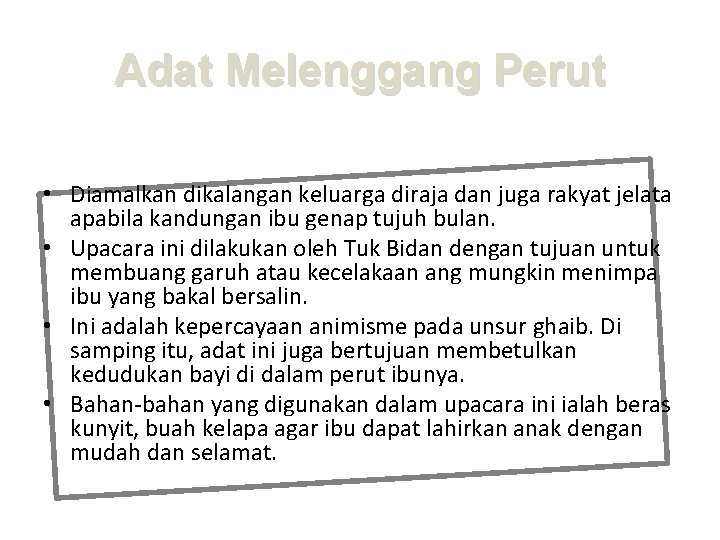 Adat Melenggang Perut

• Diamalkan dikalangan keluarga diraja dan juga rakyat jelata apabila kandungan ibu genap tujuh bulan.
• Upacara ini dilakukan oleh Tuk Bidan dengan tujuan untuk membuang garuh atau kecelakaan ang mungkin menimpa ibu yang bakal bersalin.
• Ini adalah kepercayaan animisme pada unsur ghaib. Di samping itu, adat ini juga bertujuan membetulkan kedudukan bayi di dalam perut ibunya.
• Bahan-bahan yang digunakan dalam upacara ini ialah beras kunyit, buah kelapa agar ibu dapat lahirkan anak dengan mudah dan selamat.